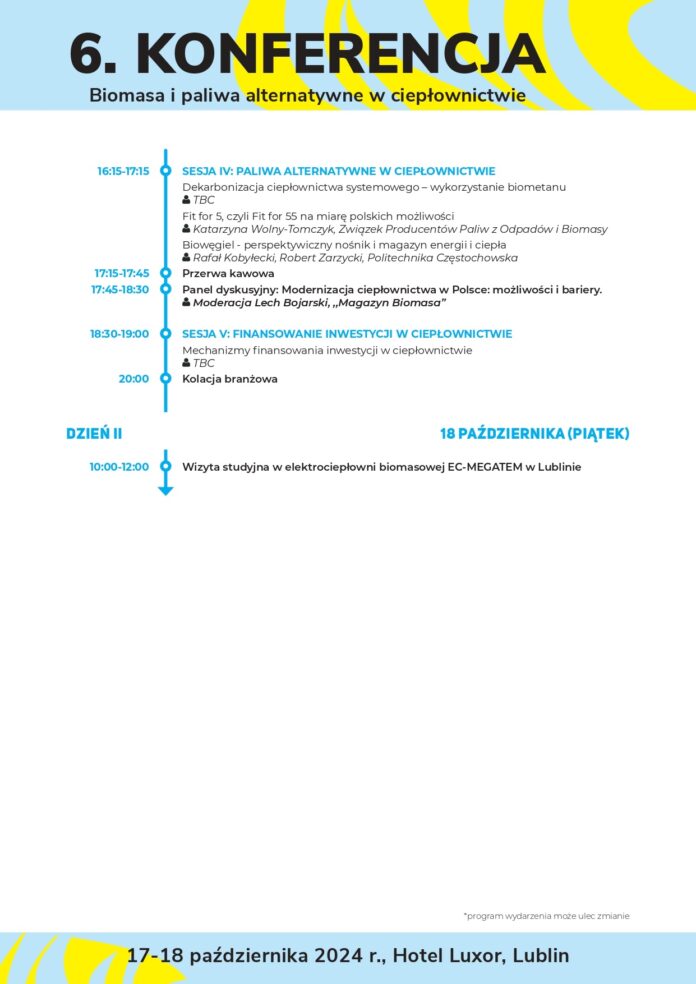 6. KONFERENCJA
Biomasa i paliwa alternatywne w ciepłownictwie

16:15-17:15 SESJA IV: PALIWA ALTERNATYWNE W CIEPŁOWNICTWIE
Dekarbonizacja ciepłownictwa systemowego – wykorzystanie biometanu
TBC
Fit for 5, czyli Fit for 55 na miarę polskich możliwości
Katarzyna Wolny-Tomczyk, Związek Producentów Paliw z Odpadów i Biomasy
Biowęgiel - perspektywiczny nośnik i magazyn energii i ciepła
Rafał Kobyłecki, Robert Zarzycki, Politechnika Częstochowska
17:15-17:45 Przerwa kawowa
17:45-18:30 Panel dyskusyjny: Modernizacja ciepłownictwa w Polsce: możliwości i bariery.
Moderacja Lech Bojarski, „Magazyn Biomasa"
18:30-19:00 SESJA V: FINANSOWANIE INWESTYCJI W CIEPŁOWNICTWIE
Mechanizmy finansowania inwestycji w ciepłownictwie
TBC
20:00 Kolacja branżowa

DZIEŃ II
18 PAŹDZIERNIKA (PIĄTEK)

10:00-12:00 Wizyta studyjna w elektrociepłowni biomasowej EC-MEGATEM w Lublinie

*program wydarzenia może ulec zmianie

17-18 października 2024 r., Hotel Luxor, Lublin